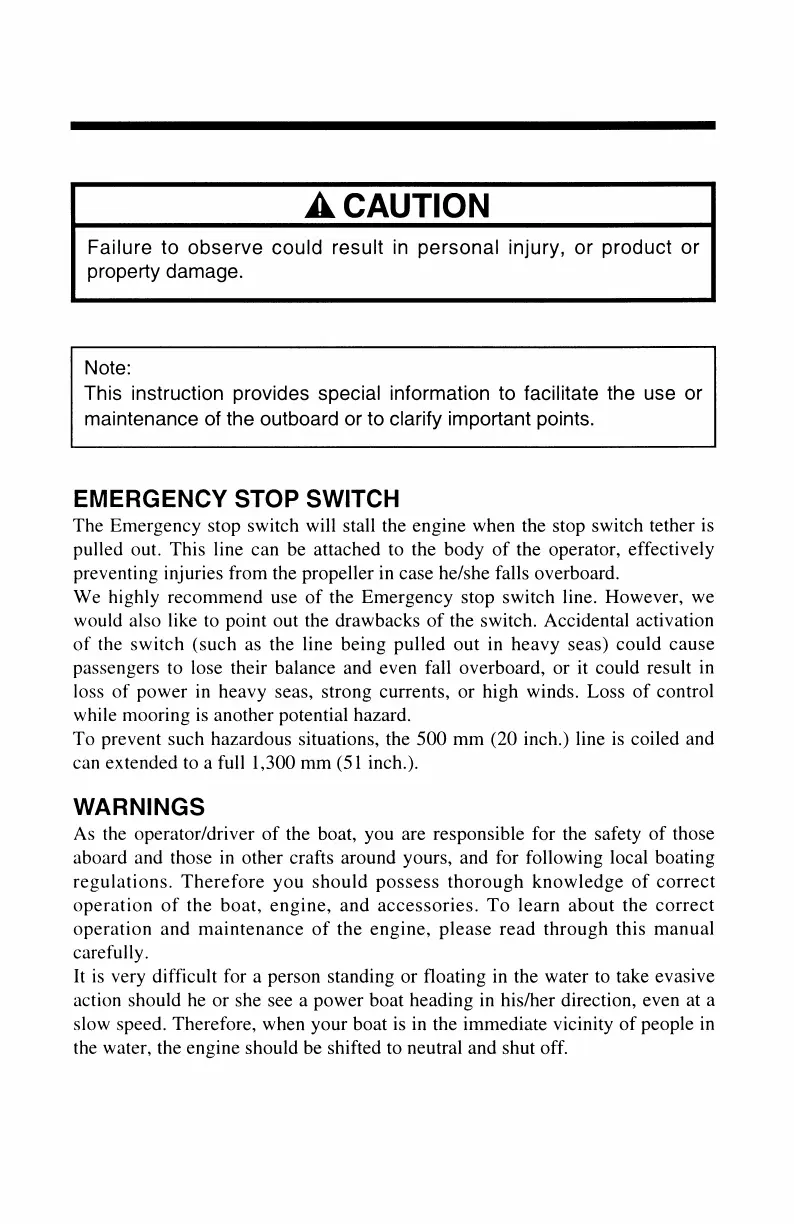 CAUTION

Failure to observe could result in personal injury, or product or property damage.

Note:
This instruction provides special information to facilitate the use or maintenance of the outboard or to clarify important points.

EMERGENCY STOP SWITCH

The Emergency stop switch will stall the engine when the stop switch tether is pulled out. This line can be attached to the body of the operator, effectively preventing injuries from the propeller in case he/she falls overboard.
We highly recommend use of the Emergency stop switch line. However, we would also like to point out the drawbacks of the switch. Accidental activation of the switch (such as the line being pulled out in heavy seas) could cause passengers to lose their balance and even fall overboard, or it could result in loss of power in heavy seas, strong currents, or high winds. Loss of control while mooring is another potential hazard.
To prevent such hazardous situations, the 500 mm (20 inch.) line is coiled and can extended to a full 1,300 mm (51 inch.).

WARNINGS

As the operator/driver of the boat, you are responsible for the safety of those aboard and those in other crafts around yours, and for following local boating regulations. Therefore you should possess thorough knowledge of correct operation of the boat, engine, and accessories. To learn about the correct operation and maintenance of the engine, please read through this manual carefully.
It is very difficult for a person standing or floating in the water to take evasive action should he or she see a power boat heading in his/her direction, even at a slow speed. Therefore, when your boat is in the immediate vicinity of people in the water, the engine should be shifted to neutral and shut off.